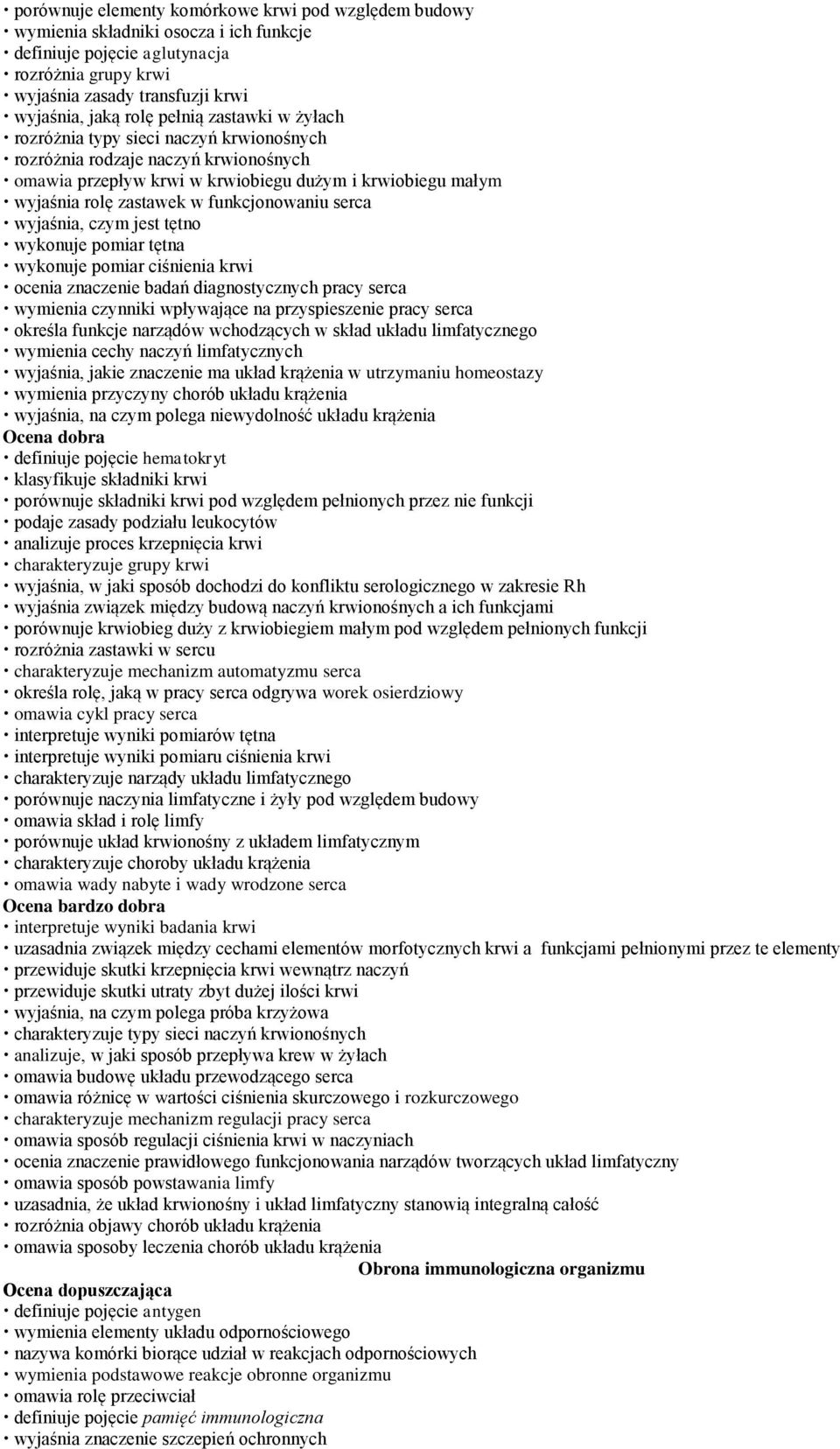 • porównuje elementy komórkowe krwi pod względem budowy
• wymienia składniki osocza i ich funkcje
• definiuje pojęcie aglutynacja
• rozróżnia grupy krwi
• wyjaśnia zasady transfuzji krwi
• wyjaśnia, jaką rolę pełnią zastawki w żyłach
• rozróżnia typy sieci naczyń krwionośnych
• rozróżnia rodzaje naczyń krwionośnych
• omawia przepływ krwi w krwiobiegu dużym i krwiobiegu małym
• wyjaśnia rolę zastawek w funkcjonowaniu serca
• wyjaśnia, czym jest tętno
• wykonuje pomiar tętna
• wykonuje pomiar ciśnienia krwi
• ocenia znaczenie badań diagnostycznych pracy serca
• wymienia czynniki wpływające na przyspieszenie pracy serca
• określa funkcje narządów wchodzących w skład układu limfatycznego
• wymienia cechy naczyń limfatycznych
• wyjaśnia, jakie znaczenie ma układ krążenia w utrzymaniu homeostazy
• wymienia przyczyny chorób układu krążenia
• wyjaśnia, na czym polega niewydolność układu krążenia
Ocena dobra
• definiuje pojęcie hematokryt
• klasyfikuje składniki krwi
• porównuje składniki krwi pod względem pełnionych przez nie funkcji
• podaje zasady podziału leukocytów
• analizuje proces krzepnięcia krwi
• charakteryzuje grupy krwi
• wyjaśnia, w jaki sposób dochodzi do konfliktu serologicznego w zakresie Rh
• wyjaśnia związek między budową naczyń krwionośnych a ich funkcjami
• porównuje krwiobieg duży z krwiobiegiem małym pod względem pełnionych funkcji
• rozróżnia zastawki w sercu
• charakteryzuje mechanizm automatyzmu serca
• określa rolę, jaką w pracy serca odgrywa worek osierdziowy
• omawia cykl pracy serca
• interpretuje wyniki pomiarów tętna
• interpretuje wyniki pomiaru ciśnienia krwi
• charakteryzuje narządy układu limfatycznego
• porównuje naczynia limfatyczne i żyły pod względem budowy
• omawia skład i rolę limfy
• porównuje układ krwionośny z układem limfatycznym
• charakteryzuje choroby układu krążenia
• omawia wady nabyte i wady wrodzone serca
Ocena bardzo dobra
• interpretuje wyniki badania krwi
• uzasadnia związek między cechami elementów morfotycznych krwi a funkcjami pełnionymi przez te elementy
• przewiduje skutki krzepnięcia krwi wewnątrz naczyń
• przewiduje skutki utraty zbyt dużej ilości krwi
• wyjaśnia, na czym polega próba krzyżowa
• charakteryzuje typy sieci naczyń krwionośnych
• analizuje, w jaki sposób przepływa krew w żyłach
• omawia budowę układu przewodzącego serca
• omawia różnicę w wartości ciśnienia skurczowego i rozkurczowego
• charakteryzuje mechanizm regulacji pracy serca
• omawia sposób regulacji ciśnienia krwi w naczyniach
• ocenia znaczenie prawidłowego funkcjonowania narządów tworzących układ limfatyczny
• omawia sposób powstawania limfy
• uzasadnia, że układ krwionośny i układ limfatyczny stanowią integralną całość
• rozróżnia objawy chorób układu krążenia
• omawia sposoby leczenia chorób układu krążenia
Obrona immunologiczna organizmu
Ocena dopuszczająca
• definiuje pojęcie antygen
• wymienia elementy układu odpornościowego
• nazywa komórki biorące udział w reakcjach odpornościowych
• wymienia podstawowe reakcje obronne organizmu
• omawia rolę przeciwciał
• definiuje pojęcie pamięć immunologiczna
• wyjaśnia znaczenie szczepień ochronnych